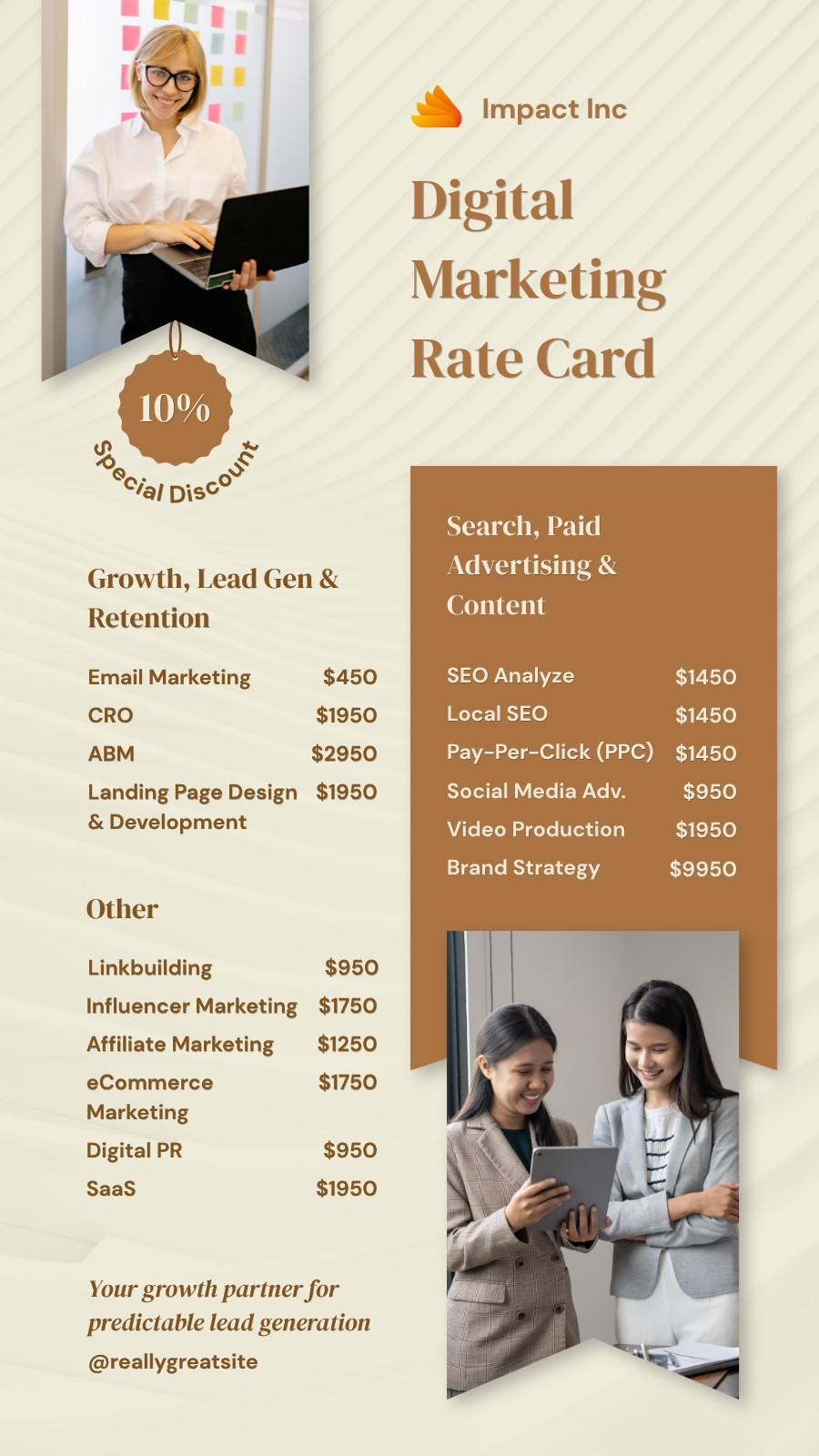 Impact Inc

Digital Marketing Rate Card

10%
Special Discount

Growth, Lead Gen & Retention

Email Marketing $450
CRO $1950
ABM $2950
Landing Page Design & Development $1950

Other

Linkbuilding $950
Influencer Marketing $1750
Affiliate Marketing $1250
eCommerce Marketing $1750
Digital PR $950
SaaS $1950

Your growth partner for predictable lead generation

@reallygreatsite

Search, Paid Advertising & Content

SEO Analyze $1450
Local SEO $1450
Pay-Per-Click (PPC) $1450
Social Media Adv. $950
Video Production $1950
Brand Strategy $9950